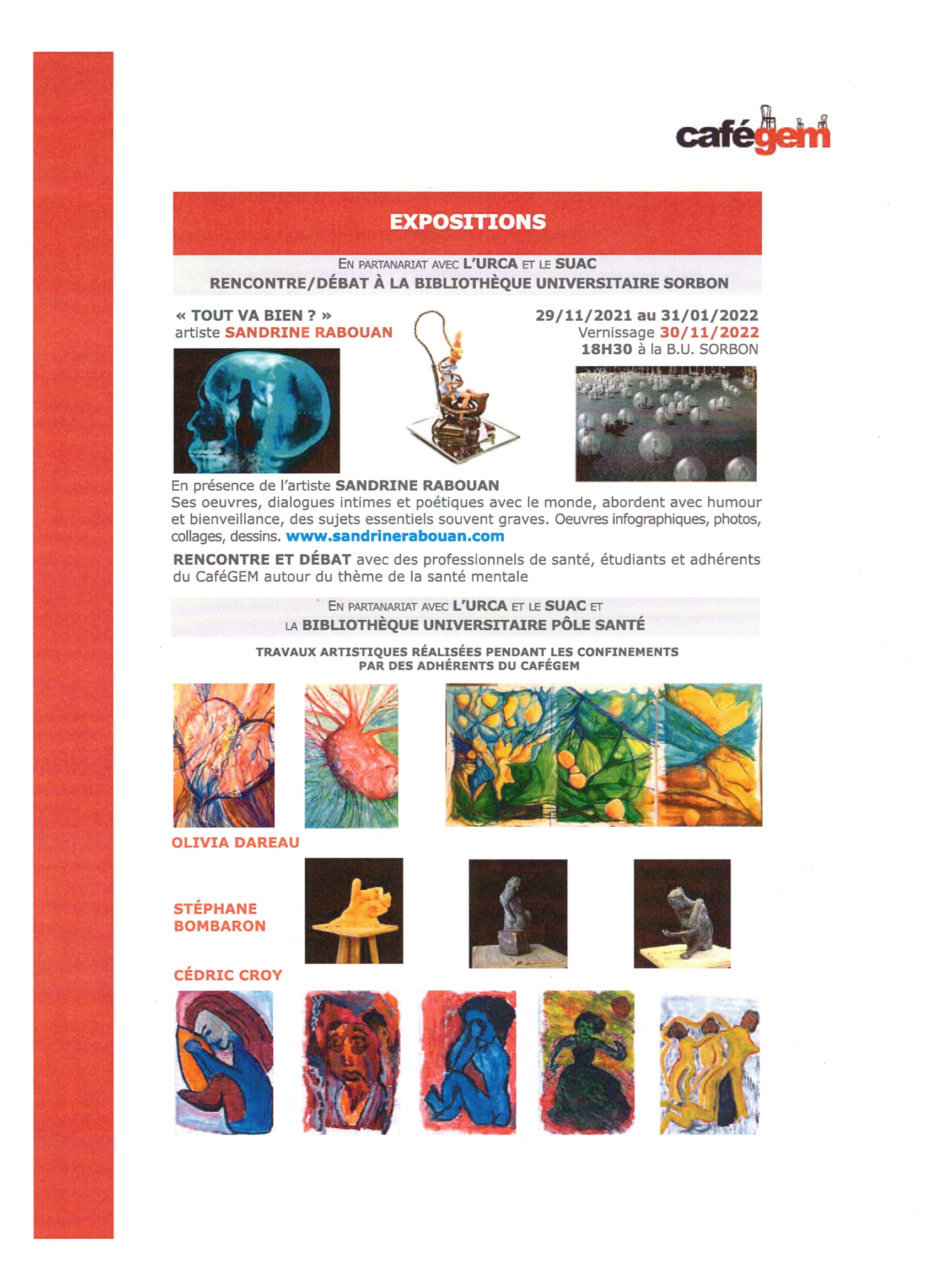 cafégem

EXPOSITIONS

EN PARTANARIAT AVEC L'URCA ET LE SUAC
RENCONTRE/DÉBAT À LA BIBLIOTHÈQUE UNIVERSITAIRE SORBON

« TOUT VA BIEN ? »
artiste SANDRINE RABOUAN

29/11/2021 au 31/01/2022
Vernissage 30/11/2022
18H30 à la B.U. SORBON

En présence de l'artiste SANDRINE RABOUAN
Ses oeuvres, dialogues intimes et poétiques avec le monde, abordent avec humour et bienveillance, des sujets essentiels souvent graves. Oeuvres infographiques, photos, collages, dessins. www.sandrinerabouan.com

RENCONTRE ET DÉBAT avec des professionnels de santé, étudiants et adhérents du CaféGEM autour du thème de la santé mentale

EN PARTANARIAT AVEC L'URCA ET LE SUAC ET LA BIBLIOTHÈQUE UNIVERSITAIRE PÔLE SANTÉ

TRAVAUX ARTISTIQUES RÉALISÉES PENDANT LES CONFINEMENTS PAR DES ADHÉRENTS DU CAFÉGEM

OLIVIA DAREAU

STÉPHANE BOMBARON

CÉDRIC CROY